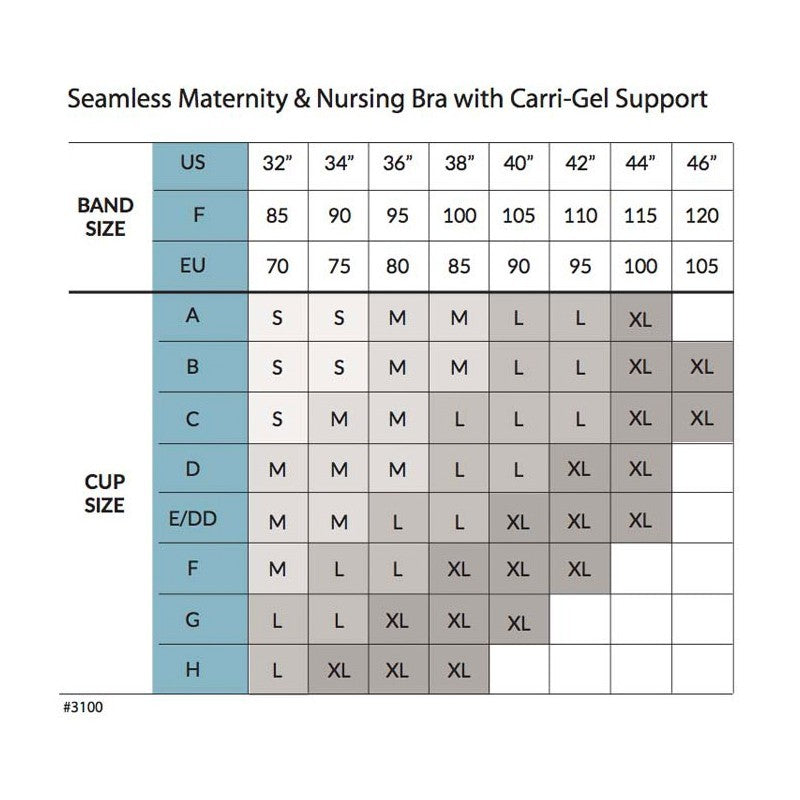 Seamless Maternity & Nursing Bra with Carri-Gel Support

| | | | | | | | | | |
|---|---|---|---|---|---|---|---|---|---|
| BAND SIZE | US | 32" | 34" | 36" | 38" | 40" | 42" | 44" | 46" |
| | F | 85 | 90 | 95 | 100 | 105 | 110 | 115 | 120 |
| | EU | 70 | 75 | 80 | 85 | 90 | 95 | 100 | 105 |
| CUP SIZE | A | S | S | M | M | L | L | XL | |
| | B | S | S | M | M | L | L | XL | XL |
| | C | S | M | M | L | L | L | XL | XL |
| | D | M | M | M | L | L | XL | XL | |
| | E/DD | M | M | L | L | XL | XL | XL | |
| | F | M | L | L | XL | XL | XL | | |
| | G | L | L | XL | XL | XL | | | |
| | H | L | XL | XL | XL | | | | |

#3100